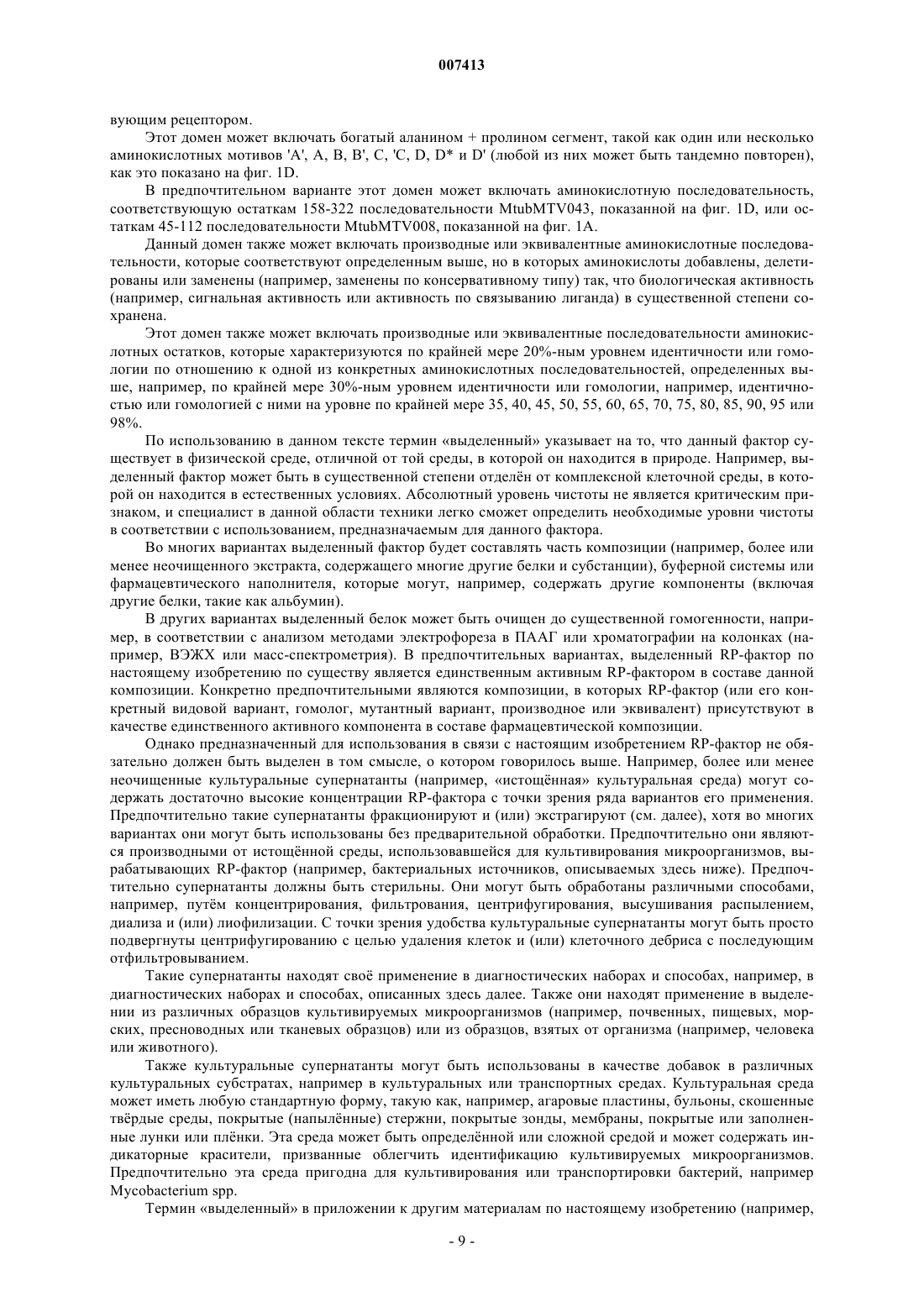 007413

вующим рецептором.

Этот домен может включать богатый аланином + пролином сегмент, такой как один или несколько аминокислотных мотивов 'A', A, B, B', C, 'C, D, D* и D' (любой из них может быть тандемно повторен), как это показано на фиг. 1D.

В предпочтительном варианте этот домен может включать аминокислотную последовательность, соответствующую остаткам 158-322 последовательности MtubMTV043, показанной на фиг. 1D, или остаткам 45-112 последовательности MtubMTV008, показанной на фиг. 1A.

Данный домен также может включать производные или эквивалентные аминокислотные последовательности, которые соответствуют определенным выше, но в которых аминокислоты добавлены, делетированы или заменены (например, заменены по консервативному типу) так, что биологическая активность (например, сигнальная активность или активность по связыванию лиганда) в существенной степени сохранена.

Этот домен также может включать производные или эквивалентные последовательности аминокислотных остатков, которые характеризуются по крайней мере 20%-ным уровнем идентичности или гомологии по отношению к одной из конкретных аминокислотных последовательностей, определенных выше, например, по крайней мере 30%-ным уровнем идентичности или гомологии, например, идентичностью или гомологией с ними на уровне по крайней мере 35, 40, 45, 50, 55, 60, 65, 70, 75, 80, 85, 90, 95 или 98%.

По использованию в данном тексте термин «выделенный» указывает на то, что данный фактор существует в физической среде, отличной от той среды, в которой он находится в природе. Например, выделенный фактор может быть в существенной степени отделён от комплексной клеточной среды, в которой он находится в естественных условиях. Абсолютный уровень чистоты не является критическим признаком, и специалист в данной области техники легко сможет определить необходимые уровни чистоты в соответствии с использованием, предназначаемым для данного фактора.

Во многих вариантах выделенный фактор будет составлять часть композиции (например, более или менее неочищенного экстракта, содержащего многие другие белки и субстанции), буферной системы или фармацевтического наполнителя, которые могут, например, содержать другие компоненты (включая другие белки, такие как альбумин).

В других вариантах выделенный белок может быть очищен до существенной гомогенности, например, в соответствии с анализом методами электрофореза в ПААГ или хроматографии на колонках (например, ВЭЖХ или масс-спектрометрия). В предпочтительных вариантах, выделенный RP-фактор по настоящему изобретению по существу является единственным активным RP-фактором в составе данной композиции. Конкретно предпочтительными являются композиции, в которых RP-фактор (или его конкретный видовой вариант, гомолог, мутантный вариант, производное или эквивалент) присутствуют в качестве единственного активного компонента в составе фармацевтической композиции.

Однако предназначенный для использования в связи с настоящим изобретением RP-фактор не обязательно должен быть выделен в том смысле, о котором говорилось выше. Например, более или менее неочищенные культуральные супернатанты (например, «истощённая» культуральная среда) могут содержать достаточно высокие концентрации RP-фактора с точки зрения ряда вариантов его применения. Предпочтительно такие супернатанты фракционируют и (или) экстрагируют (см. далее), хотя во многих вариантах они могут быть использованы без предварительной обработки. Предпочтительно они являются производными от истощённой среды, использовавшейся для культивирования микроорганизмов, вырабатывающих RP-фактор (например, бактериальных источников, описываемых здесь ниже). Предпочтительно супернатанты должны быть стерильны. Они могут быть обработаны различными способами, например, путём концентрирования, фильтрования, центрифугирования, высушивания распылением, диализа и (или) лиофилизации. С точки зрения удобства культуральные супернатанты могут быть просто подвергнуты центрифугированию с целью удаления клеток и (или) клеточного дебриса с последующим отфильтровыванием.

Такие супернатанты находят своё применение в диагностических наборах и способах, например, в диагностических наборах и способах, описанных здесь далее. Также они находят применение в выделении из различных образцов культивируемых микроорганизмов (например, почвенных, пищевых, морских, пресноводных или тканевых образцов) или из образцов, взятых от организма (например, человека или животного).

Также культуральные супернатанты могут быть использованы в качестве добавок в различных культуральных субстратах, например в культуральных или транспортных средах. Культуральная среда может иметь любую стандартную форму, такую как, например, агаровые пластины, бульоны, скошенные твёрдые среды, покрытые (напылённые) стержни, покрытые зонды, мембраны, покрытые или заполненные лунки или плёнки. Эта среда может быть определённой или сложной средой и может содержать индикаторные красители, призванные облегчить идентификацию культивируемых микроорганизмов. Предпочтительно эта среда пригодна для культивирования или транспортировки бактерий, например Mycobacterium spp.

Термин «выделенный» в приложении к другим материалам по настоящему изобретению (например,

- 9 -